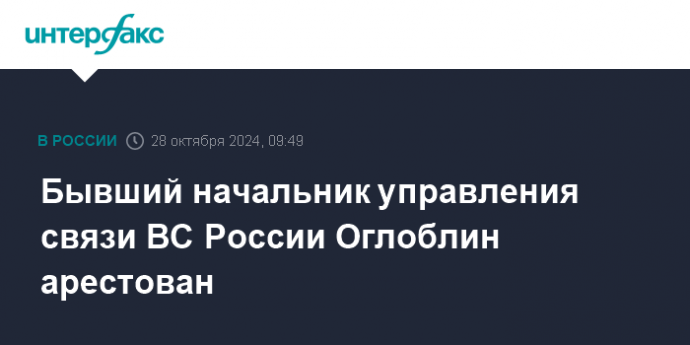 интерфакс

В РОССИИ 28 октября 2024, 09:49

Бывший начальник управления связи ВС России Оглоблин арестован